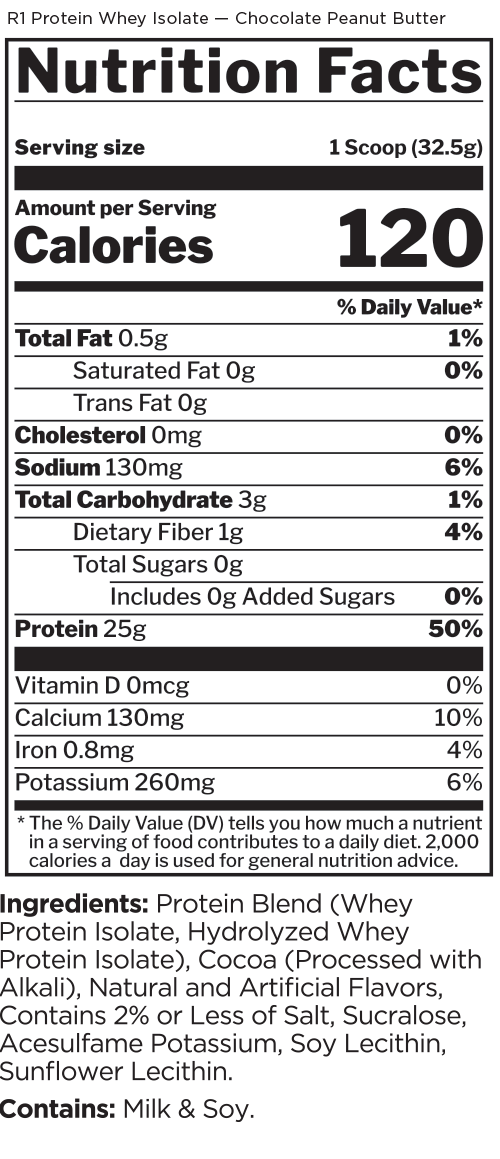 R1 Protein Whey Isolate — Chocolate Peanut Butter

Nutrition Facts

Serving size 1 Scoop (32.5g)

Amount per Serving
Calories 120

% Daily Value*

Total Fat 0.5g 1%
Saturated Fat 0g 0%
Trans Fat 0g
Cholesterol 0mg 0%
Sodium 130mg 6%
Total Carbohydrate 3g 1%
Dietary Fiber 1g 4%
Total Sugars 0g
Includes 0g Added Sugars 0%
Protein 25g 50%

Vitamin D 0mcg 0%
Calcium 130mg 10%
Iron 0.8mg 4%
Potassium 260mg 6%

* The % Daily Value (DV) tells you how much a nutrient in a serving of food contributes to a daily diet. 2,000 calories a day is used for general nutrition advice.

Ingredients: Protein Blend (Whey Protein Isolate, Hydrolyzed Whey Protein Isolate), Cocoa (Processed with Alkali), Natural and Artificial Flavors, Contains 2% or Less of Salt, Sucralose, Acesulfame Potassium, Soy Lecithin, Sunflower Lecithin.

Contains: Milk & Soy.